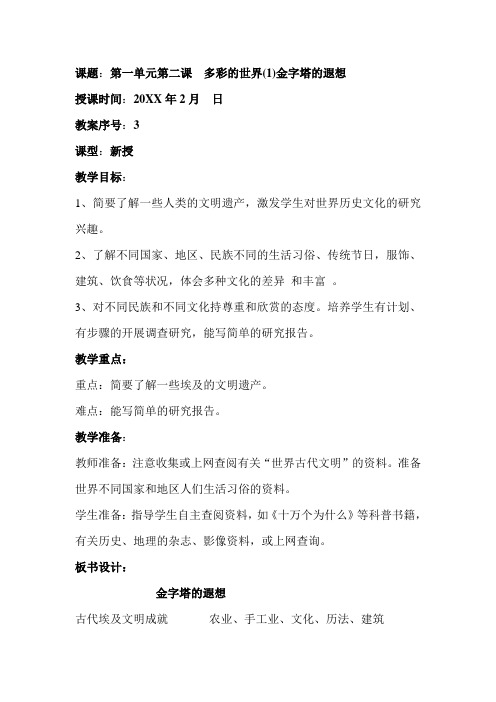 课题：第一单元第二课　多彩的世界(1)金字塔的遐想

授课时间：20XX 年 2 月　日

教案序号：3

课型：新授

教学目标：

1、简要了解一些人类的文明遗产，激发学生对世界历史文化的研究兴趣。

2、了解不同国家、地区、民族不同的生活习俗、传统节日，服饰、建筑、饮食等状况，体会多种文化的差异 和丰富 。

3、对不同民族和不同文化持尊重和欣赏的态度。培养学生有计划、有步骤的开展调查研究，能写简单的研究报告。

教学重点：

重点：简要了解一些埃及的文明遗产。

难点：能写简单的研究报告。

教学准备：

教师准备：注意收集或上网查阅有关“世界古代文明”的资料。准备世界不同国家和地区人们生活习俗的资料。

学生准备：指导学生自主查阅资料，如《十万个为什么》等科普书籍，有关历史、地理的杂志、影像资料，或上网查询。

板书设计：

金字塔的遐想

古代埃及文明成就　　农业、手工业、文化、历法、建筑